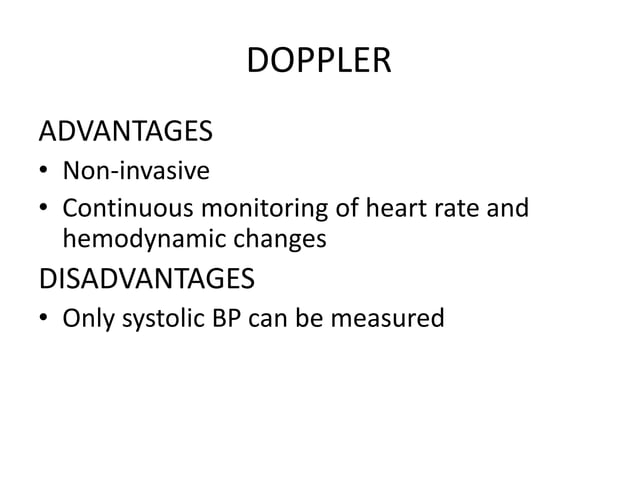 DOPPLER

ADVANTAGES
• Non-invasive
• Continuous monitoring of heart rate and hemodynamic changes

DISADVANTAGES
• Only systolic BP can be measured